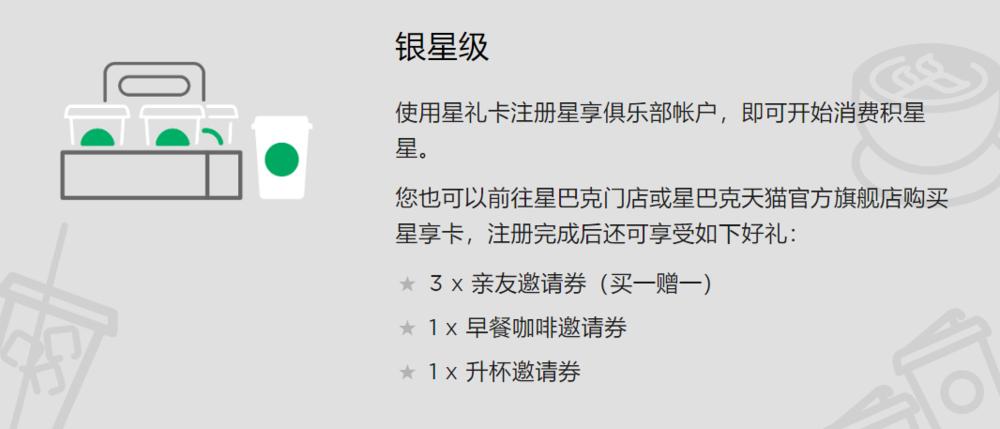 银星级

使用星礼卡注册星享俱乐部帐户，即可开始消费积星星。

您也可以前往星巴克门店或星巴克天猫官方旗舰店购买星享卡，注册完成后还可享受如下好礼：

★ 3 x 亲友邀请券（买一赠一）

★ 1 x 早餐咖啡邀请券

★ 1 x 升杯邀请券